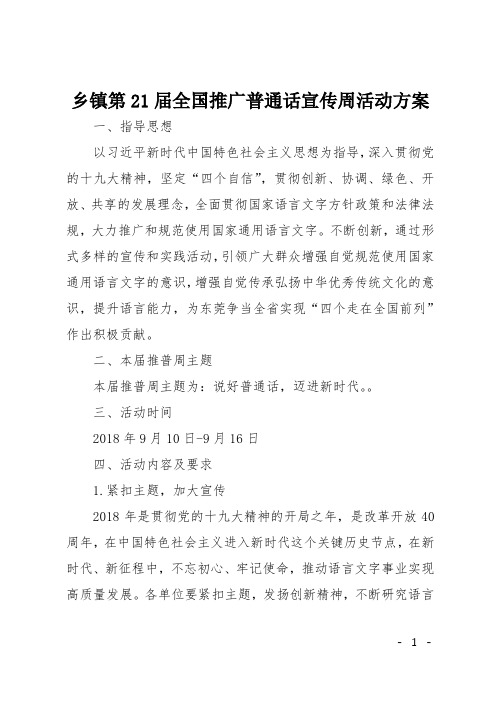 乡镇第 21 届全国推广普通话宣传周活动方案

一、指导思想

以习近平新时代中国特色社会主义思想为指导，深入贯彻党的十九大精神，坚定“四个自信”，贯彻创新、协调、绿色、开放、共享的发展理念，全面贯彻国家语言文字方针政策和法律法规，大力推广和规范使用国家通用语言文字。不断创新，通过形式多样的宣传和实践活动，引领广大群众增强自觉规范使用国家通用语言文字的意识，增强自觉传承弘扬中华优秀传统文化的意识，提升语言能力，为东莞争当全省实现“四个走在全国前列”作出积极贡献。

二、本届推普周主题

本届推普周主题为：说好普通话，迈进新时代。。

三、活动时间

2018 年 9 月 10 日-9 月 16 日

四、活动内容及要求

1.紧扣主题，加大宣传

2018 年是贯彻党的十九大精神的开局之年，是改革开放 40 周年，在中国特色社会主义进入新时代这个关键历史节点，在新时代、新征程中，不忘初心、牢记使命，推动语言文字事业实现高质量发展。各单位要紧扣主题，发扬创新精神，不断研究语言

- 1 -